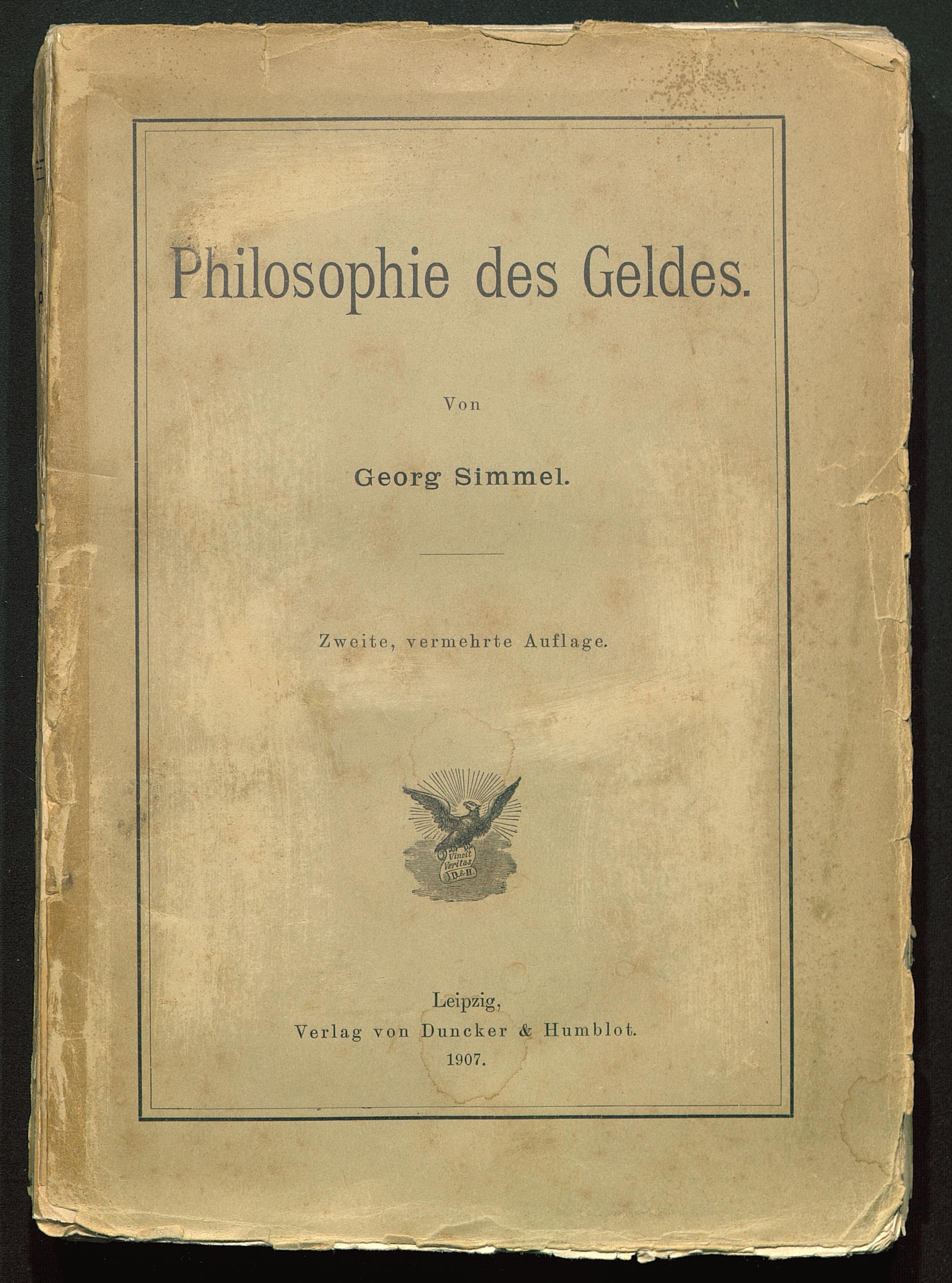 Philosophie des Geldes.

Von

Georg Simmel.

Zweite, vermehrte Auflage.

Vincit Veritas D.&H.

Leipzig,
Verlag von Duncker & Humblot.
1907.